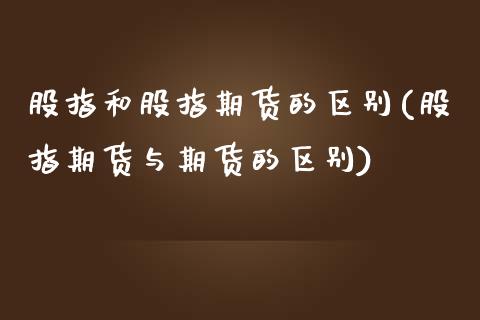 股指和股指期货的区别(股指期货与期货的区别)